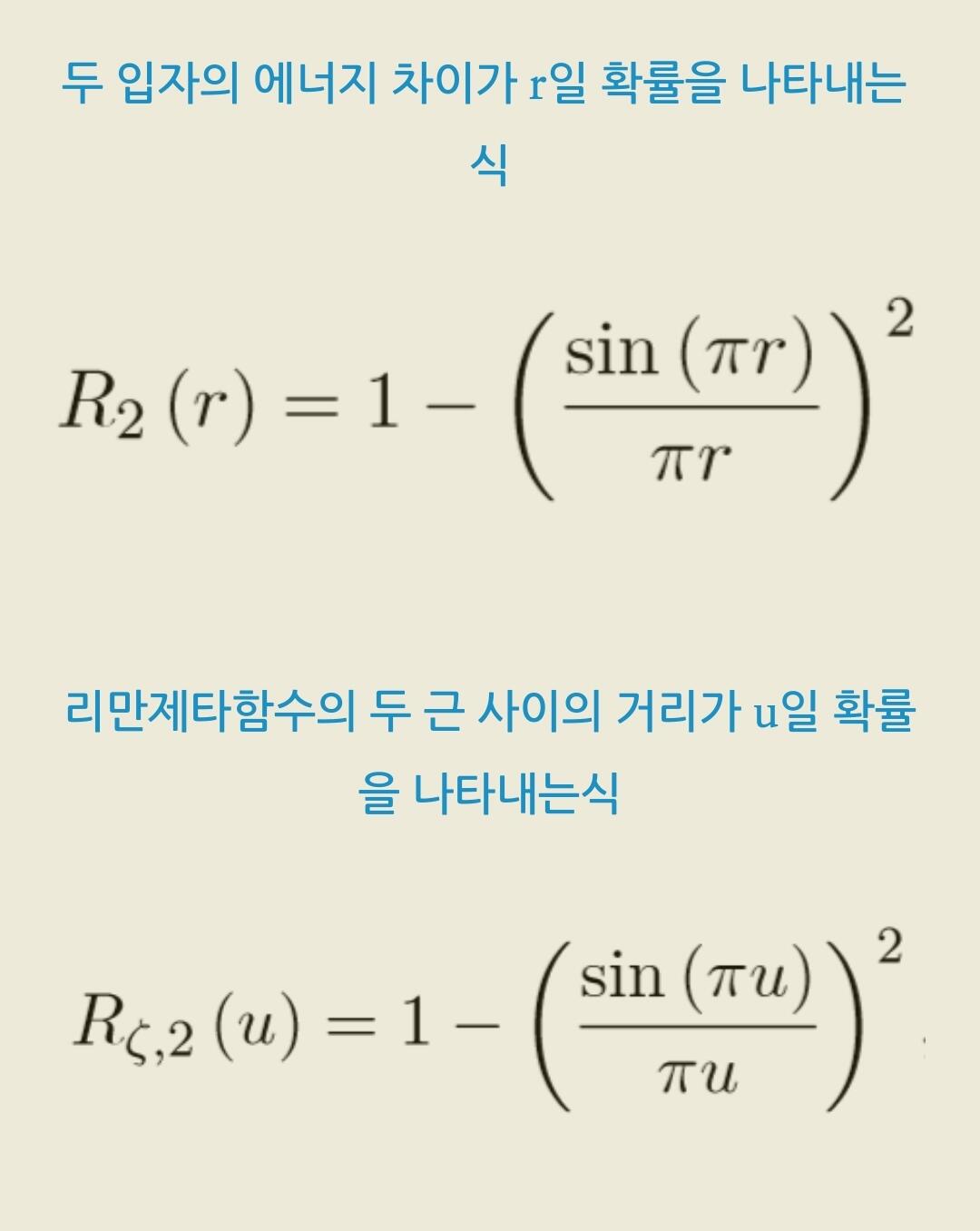 두 입자의 에너지 차이가 r일 확률을 나타내는 식

$R_2(r) = 1 - \left(\frac{\sin(\pi r)}{\pi r}\right)^2$

리만제타함수의 두 근 사이의 거리가 u일 확률을 나타내는식

$R_{\zeta,2}(u) = 1 - \left(\frac{\sin(\pi u)}{\pi u}\right)^2$